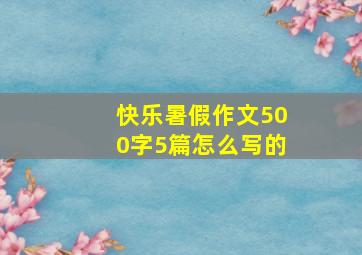 快乐暑假作文500字5篇怎么写的